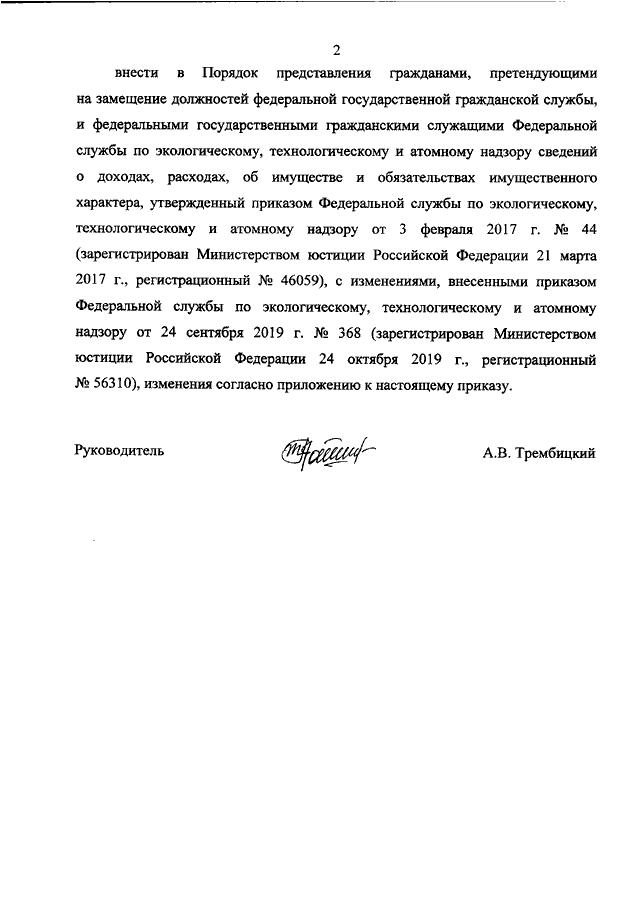 2

внести в Порядок представления гражданами, претендующими на замещение должностей федеральной государственной гражданской службы, и федеральными государственными гражданскими служащими Федеральной службы по экологическому, технологическому и атомному надзору сведений о доходах, расходах, об имуществе и обязательствах имущественного характера, утвержденный приказом Федеральной службы по экологическому, технологическому и атомному надзору от 3 февраля 2017 г. № 44 (зарегистрирован Министерством юстиции Российской Федерации 21 марта 2017 г., регистрационный № 46059), с изменениями, внесенными приказом Федеральной службы по экологическому, технологическому и атомному надзору от 24 сентября 2019 г. № 368 (зарегистрирован Министерством юстиции Российской Федерации 24 октября 2019 г., регистрационный № 56310), изменения согласно приложению к настоящему приказу.

Руководитель

А.В. Трембицкий